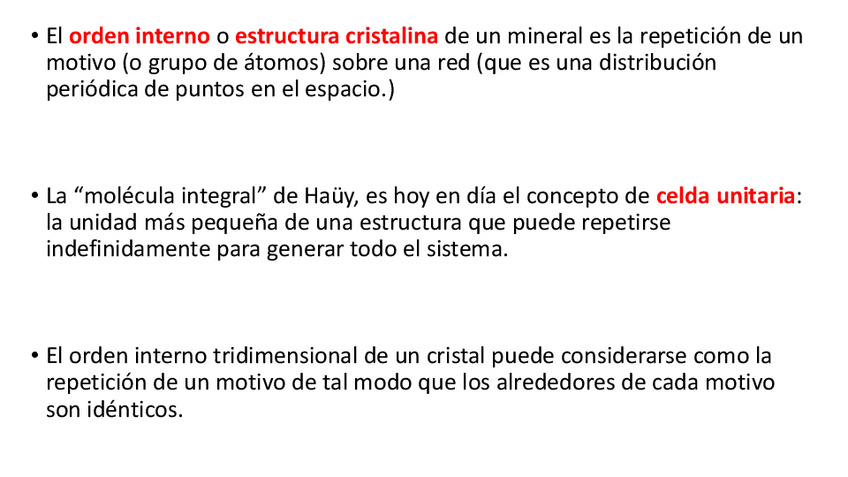 • El orden interno o estructura cristalina de un mineral es la repetición de un motivo (o grupo de átomos) sobre una red (que es una distribución periódica de puntos en el espacio.)

• La "molécula integral" de Haüy, es hoy en día el concepto de celda unitaria: la unidad más pequeña de una estructura que puede repetirse indefinidamente para generar todo el sistema.

• El orden interno tridimensional de un cristal puede considerarse como la repetición de un motivo de tal modo que los alrededores de cada motivo son idénticos.